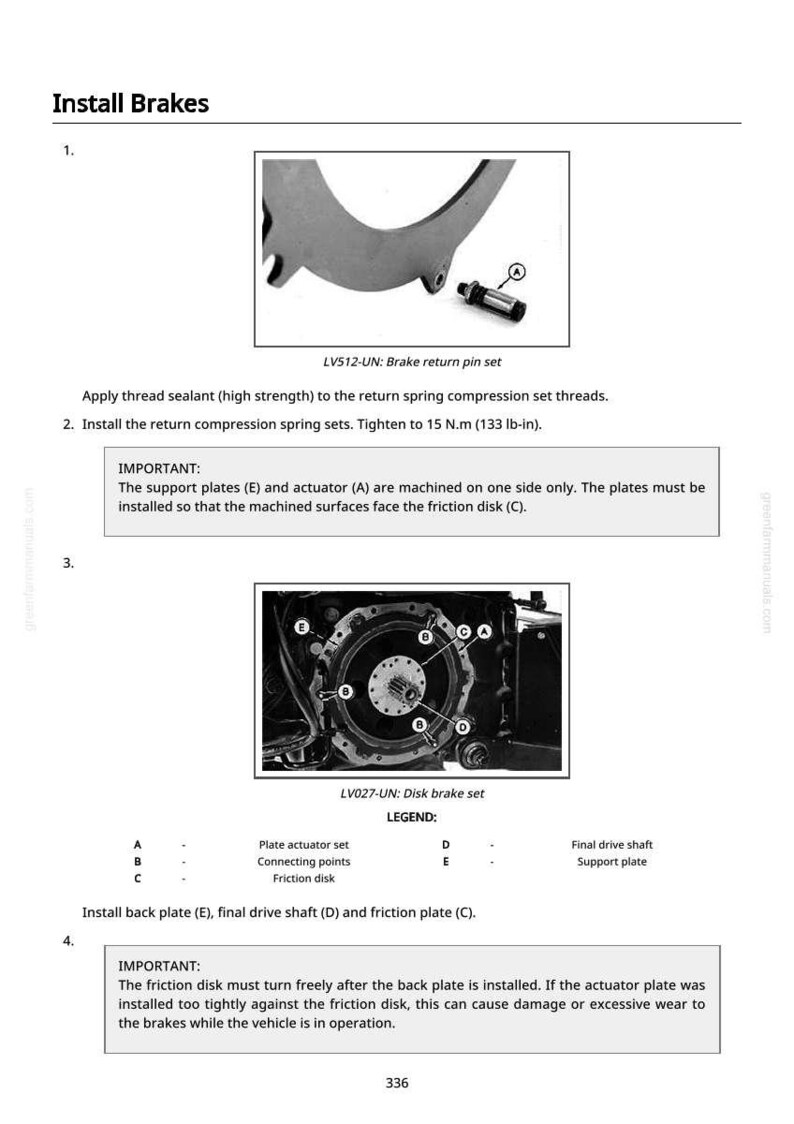 Install Brakes

1.

A

LV512-UN: Brake return pin set

Apply thread sealant (high strength) to the return spring compression set threads.

2. Install the return compression spring sets. Tighten to 15 N.m (133 lb-in).

IMPORTANT:
The support plates (E) and actuator (A) are machined on one side only. The plates must be installed so that the machined surfaces face the friction disk (C).

3.

E
B
C
A
B
B
D

LV027-UN: Disk brake set

LEGEND:

A - Plate actuator set
B - Connecting points
C - Friction disk
D - Final drive shaft
E - Support plate

Install back plate (E), final drive shaft (D) and friction plate (C).

4.

IMPORTANT:
The friction disk must turn freely after the back plate is installed. If the actuator plate was installed too tightly against the friction disk, this can cause damage or excessive wear to the brakes while the vehicle is in operation.

336

greenfarmmanuals.com